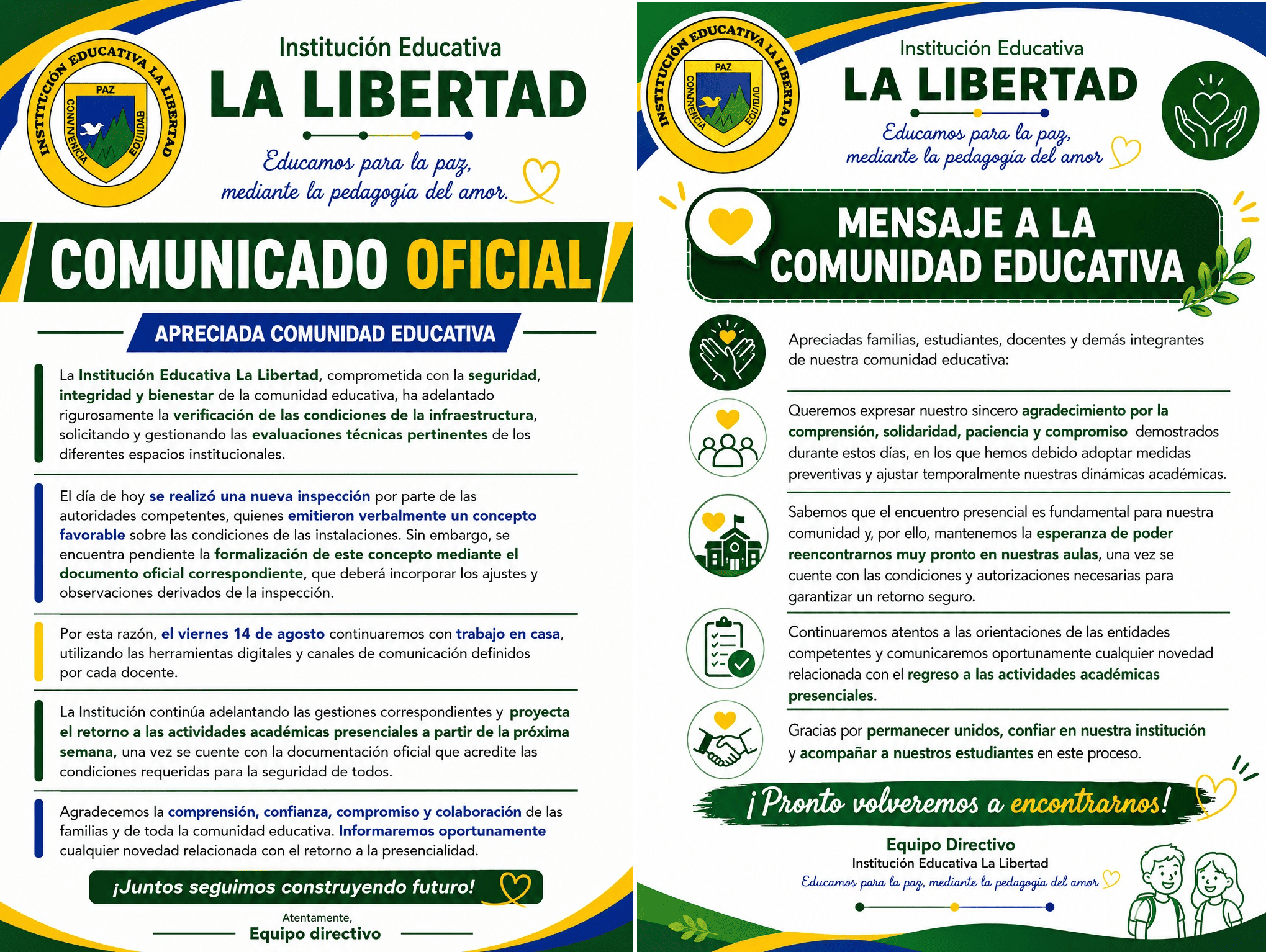 INSTITUCIÓN EDUCATIVA LA LIBERTAD
PAZ
CONVIVENCIA
EQUIDAD

Institución Educativa
LA LIBERTAD

Educamos para la paz, mediante la pedagogía del amor.

COMUNICADO OFICIAL

APRECIADA COMUNIDAD EDUCATIVA

La Institución Educativa La Libertad, comprometida con la seguridad, integridad y bienestar de la comunidad educativa, ha adelantado rigurosamente la verificación de las condiciones de la infraestructura, solicitando y gestionando las evaluaciones técnicas pertinentes de los diferentes espacios institucionales.

El día de hoy se realizó una nueva inspección por parte de las autoridades competentes, quienes emitieron verbalmente un concepto favorable sobre las condiciones de las instalaciones. Sin embargo, se encuentra pendiente la formalización de este concepto mediante el documento oficial correspondiente, que deberá incorporar los ajustes y observaciones derivados de la inspección.

Por esta razón, el viernes 14 de agosto continuaremos con trabajo en casa, utilizando las herramientas digitales y canales de comunicación definidos por cada docente.

La Institución continúa adelantando las gestiones correspondientes y proyecta el retorno a las actividades académicas presenciales a partir de la próxima semana, una vez se cuente con la documentación oficial que acredite las condiciones requeridas para la seguridad de todos.

Agradecemos la comprensión, confianza, compromiso y colaboración de las familias y de toda la comunidad educativa. Informaremos oportunamente cualquier novedad relacionada con el retorno a la presencialidad.

¡Juntos seguimos construyendo futuro!

Atentamente,
Equipo directivo

INSTITUCIÓN EDUCATIVA LA LIBERTAD
PAZ
CONVIVENCIA
EQUIDAD

Institución Educativa
LA LIBERTAD

Educamos para la paz, mediante la pedagogía del amor

MENSAJE A LA COMUNIDAD EDUCATIVA

Apreciadas familias, estudiantes, docentes y demás integrantes de nuestra comunidad educativa:

Queremos expresar nuestro sincero agradecimiento por la comprensión, solidaridad, paciencia y compromiso demostrados durante estos días, en los que hemos debido adoptar medidas preventivas y ajustar temporalmente nuestras dinámicas académicas.

Sabemos que el encuentro presencial es fundamental para nuestra comunidad y, por ello, mantenemos la esperanza de poder reencontrarnos muy pronto en nuestras aulas, una vez se cuente con las condiciones y autorizaciones necesarias para garantizar un retorno seguro.

Continuaremos atentos a las orientaciones de las entidades competentes y comunicaremos oportunamente cualquier novedad relacionada con el regreso a las actividades académicas presenciales.

Gracias por permanecer unidos, confiar en nuestra institución y acompañar a nuestros estudiantes en este proceso.

¡Pronto volveremos a encontrarnos!

Equipo Directivo
Institución Educativa La Libertad
Educamos para la paz, mediante la pedagogía del amor